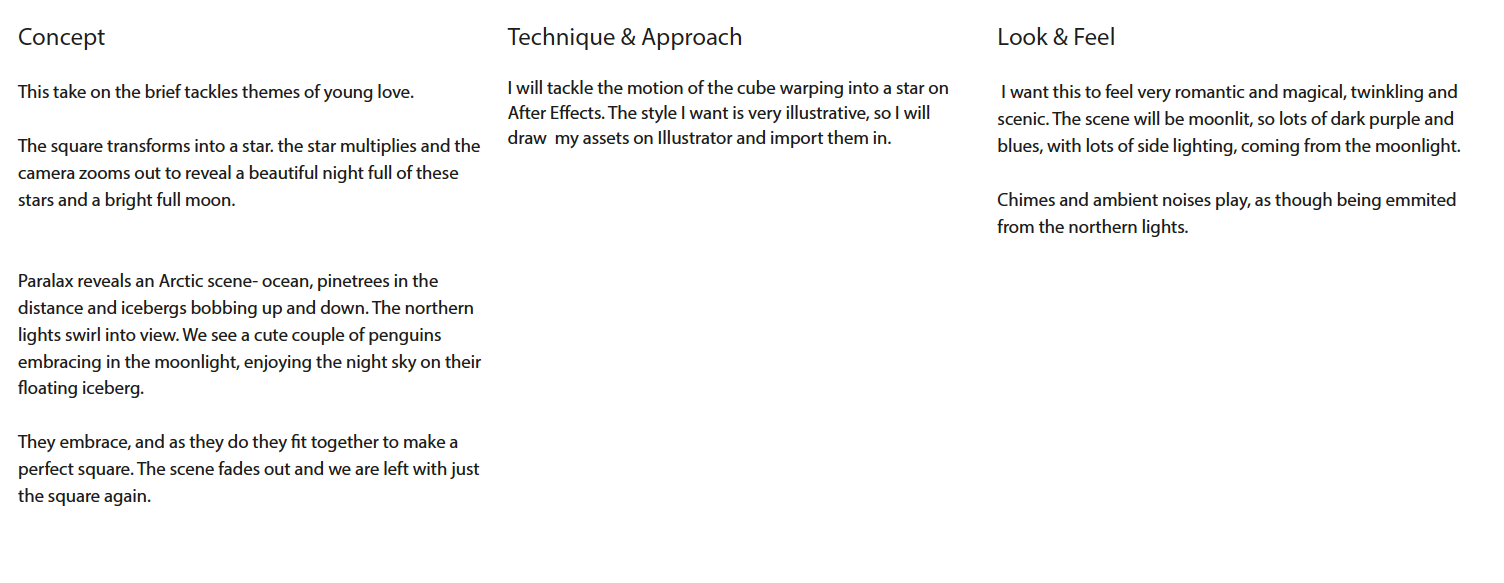 Concept

This take on the brief tackles themes of young love.

The square transforms into a star. the star multiplies and the camera zooms out to reveal a beautiful night full of these stars and a bright full moon.

Paralax reveals an Arctic scene- ocean, pinetrees in the distance and icebergs bobbing up and down. The northern lights swirl into view. We see a cute couple of penguins embracing in the moonlight, enjoying the night sky on their floating iceberg.

They embrace, and as they do they fit together to make a perfect square. The scene fades out and we are left with just the square again.

Technique & Approach

I will tackle the motion of the cube warping into a star on After Effects. The style I want is very illustrative, so I will draw my assets on Illustrator and import them in.

Look & Feel

I want this to feel very romantic and magical, twinkling and scenic. The scene will be moonlit, so lots of dark purple and blues, with lots of side lighting, coming from the moonlight.

Chimes and ambient noises play, as though being emmited from the northern lights.